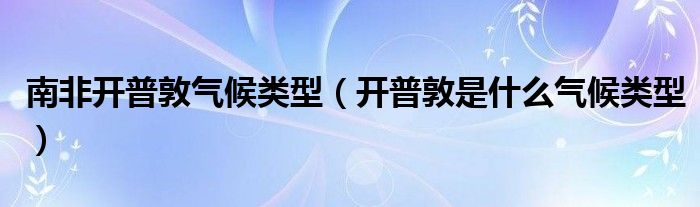 南非开普敦气候类型（开普敦是什么气候类型）